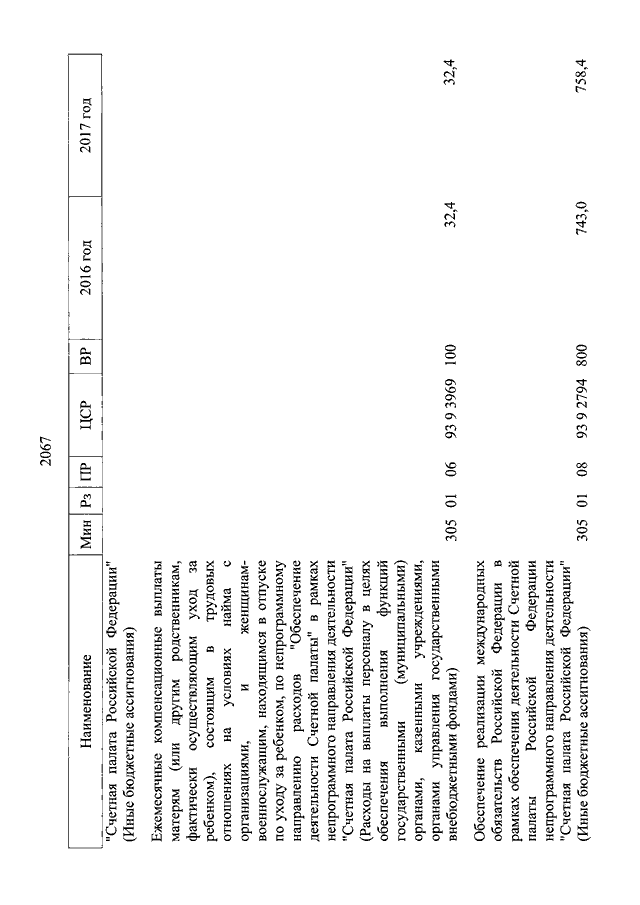 2067

| Наименование | Мин | Рз | ПР | ЦСР | ВР | 2016 год | 2017 год |
|---|---|---|---|---|---|---|---|
| "Счетная палата Российской Федерации" (Иные бюджетные ассигнования) | | | | | | | |
| Ежемесячные компенсационные выплаты матерям (или другим родственникам, фактически осуществляющим уход за ребенком), состоящим в трудовых отношениях на условиях найма с организациями, и женщинам-военнослужащим, находящимся в отпуске по уходу за ребенком, по непрограммному направлению расходов "Обеспечение деятельности Счетной палаты" в рамках непрограммного направления деятельности "Счетная палата Российской Федерации" (Расходы на выплаты персоналу в целях обеспечения выполнения функций государственными (муниципальными) органами, казенными учреждениями, органами управления государственными внебюджетными фондами) | 305 | 01 | 06 | 93 9 3969 | 100 | 32,4 | 32,4 |
| Обеспечение реализации международных обязательств Российской Федерации в рамках обеспечения деятельности Счетной палаты Российской Федерации непрограммного направления деятельности "Счетная палата Российской Федерации" (Иные бюджетные ассигнования) | 305 | 01 | 08 | 93 9 2794 | 800 | 743,0 | 758,4 |